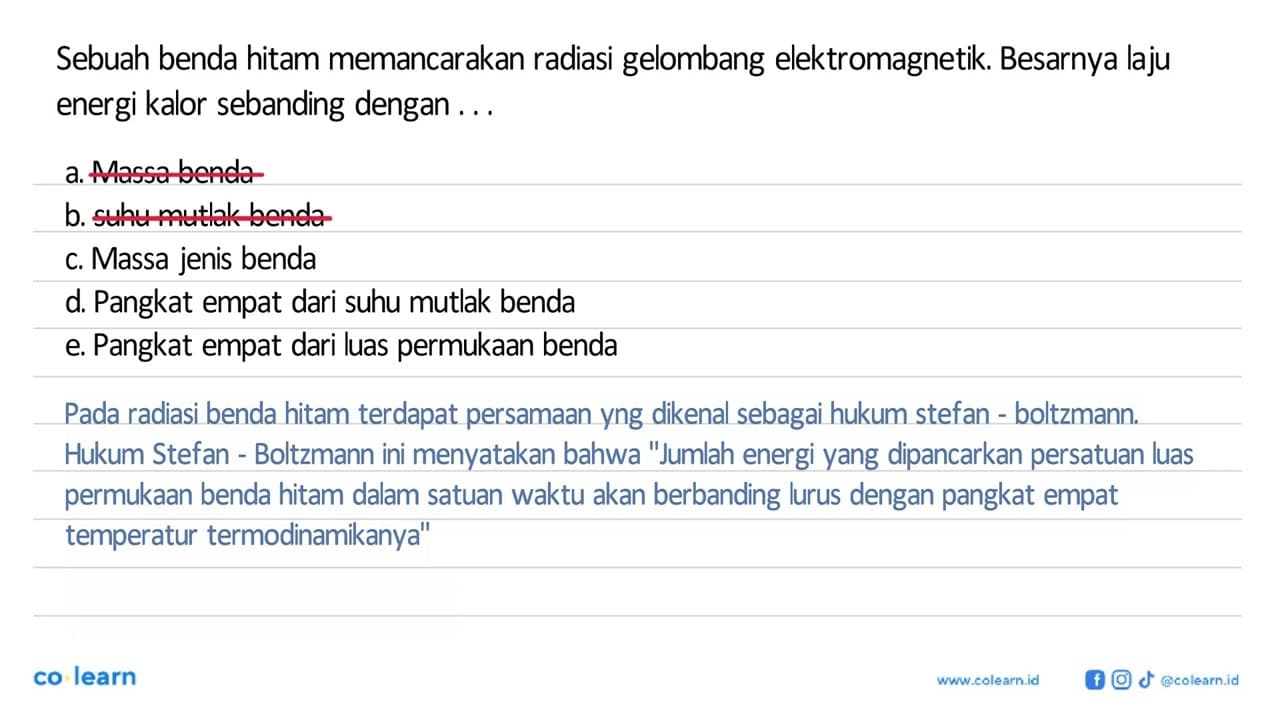 Sebuah benda hitam memancarakan radiasi gelombang elektromagnetik. Besarnya laju energi kalor sebanding dengan . . .

a. Massa benda
b. suhu mutlak benda
c. Massa jenis benda
d. Pangkat empat dari suhu mutlak benda
e. Pangkat empat dari luas permukaan benda

Pada radiasi benda hitam terdapat persamaan yng dikenal sebagai hukum stefan - boltzmann. Hukum Stefan - Boltzmann ini menyatakan bahwa "Jumlah energi yang dipancarkan persatuan luas permukaan benda hitam dalam satuan waktu akan berbanding lurus dengan pangkat empat temperatur termodinamikanya"

co learn

www.colearn.id

@colearn.id